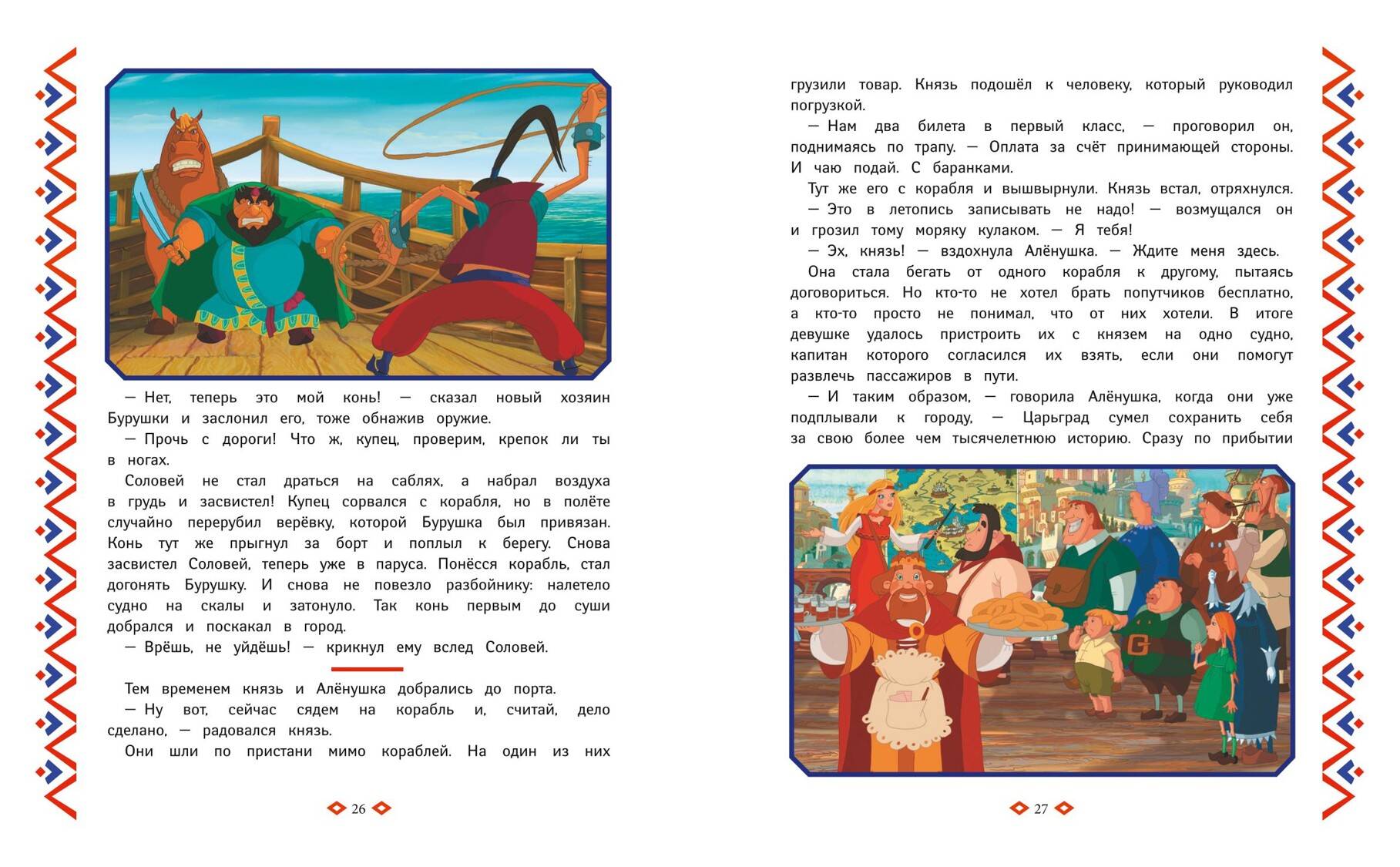 — Нет, теперь это мой конь! — сказал новый хозяин Бурушки и заслонил его, тоже обнажив оружие.

— Прочь с дороги! Что ж, купец, проверим, крепок ли ты в ногах.

Соловей не стал драться на саблях, а набрал воздуха в грудь и засвистел! Купец сорвался с корабля, но в полёте случайно перерубил верёвку, которой Бурушка был привязан. Конь тут же прыгнул за борт и поплыл к берегу. Снова засвистел Соловей, теперь уже в паруса. Понёсся корабль, стал догонять Бурушку. И снова не повезло разбойнику: налетело судно на скалы и затонуло. Так конь первым до суши добрался и поскакал в город.

— Врёшь, не уйдёшь! — крикнул ему вслед Соловей.

Тем временем князь и Алёнушка добрались до порта.

— Ну вот, сейчас сядем на корабль и, считай, дело сделано, — радовался князь.

Они шли по пристани мимо кораблей. На один из них

26

грузили товар. Князь подошёл к человеку, который руководил погрузкой.

— Нам два билета в первый класс, — проговорил он, поднимаясь по трапу. — Оплата за счёт принимающей стороны. И чаю подай. С баранками.

Тут же его с корабля и вышвырнули. Князь встал, отряхнулся.

— Это в летопись записывать не надо! — возмущался он и грозил тому моряку кулаком. — Я тебя!

— Эх, князь! — вздохнула Алёнушка. — Ждите меня здесь.

Она стала бегать от одного корабля к другому, пытаясь договориться. Но кто-то не хотел брать попутчиков бесплатно, а кто-то просто не понимал, что от них хотели. В итоге девушке удалось пристроить их с князем на одно судно, капитан которого согласился их взять, если они помогут развлечь пассажиров в пути.

— И таким образом, — говорила Алёнушка, когда они уже подплывали к городу, — Царьград сумел сохранить себя за свою более чем тысячелетнюю историю. Сразу по прибытии

27